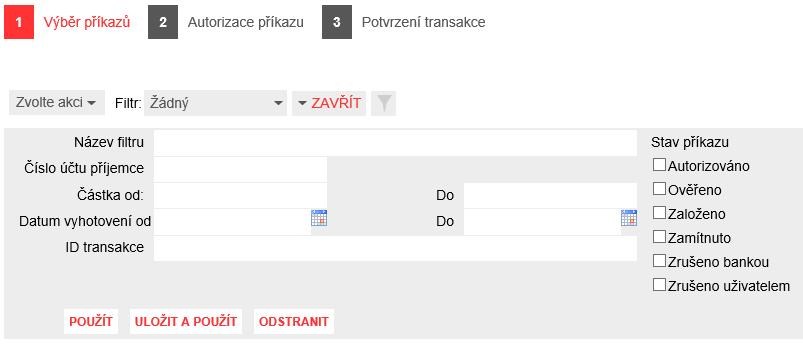 1 Výběr příkazů 2 Autorizace příkazu 3 Potvrzení transakce

Zvolte akci Filtr: Žádný ZAVŘÍT

Název filtru
Číslo účtu příjemce
Částka od: Do
Datum vyhotovení od Do
ID transakce

Stav příkazu
Autorizováno
Ověřeno
Založeno
Zamítnuto
Zrušeno bankou
Zrušeno uživatelem

POUŽÍT ULOŽIT A POUŽÍT ODSTRANIT